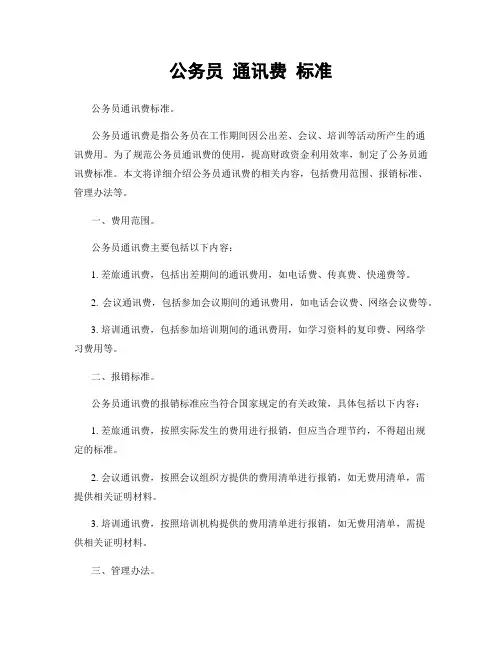 公务员 通讯费 标准

公务员通讯费标准。

公务员通讯费是指公务员在工作期间因公出差、会议、培训等活动所产生的通讯费用。为了规范公务员通讯费的使用，提高财政资金利用效率，制定了公务员通讯费标准。本文将详细介绍公务员通讯费的相关内容，包括费用范围、报销标准、管理办法等。

一、费用范围。

公务员通讯费主要包括以下内容：

1. 差旅通讯费，包括出差期间的通讯费用，如电话费、传真费、快递费等。

2. 会议通讯费，包括参加会议期间的通讯费用，如电话会议费、网络会议费等。

3. 培训通讯费，包括参加培训期间的通讯费用，如学习资料的复印费、网络学习费用等。

二、报销标准。

公务员通讯费的报销标准应当符合国家规定的有关政策，具体包括以下内容：

1. 差旅通讯费，按照实际发生的费用进行报销，但应当合理节约，不得超出规定的标准。

2. 会议通讯费，按照会议组织方提供的费用清单进行报销，如无费用清单，需提供相关证明材料。

3. 培训通讯费，按照培训机构提供的费用清单进行报销，如无费用清单，需提供相关证明材料。

三、管理办法。